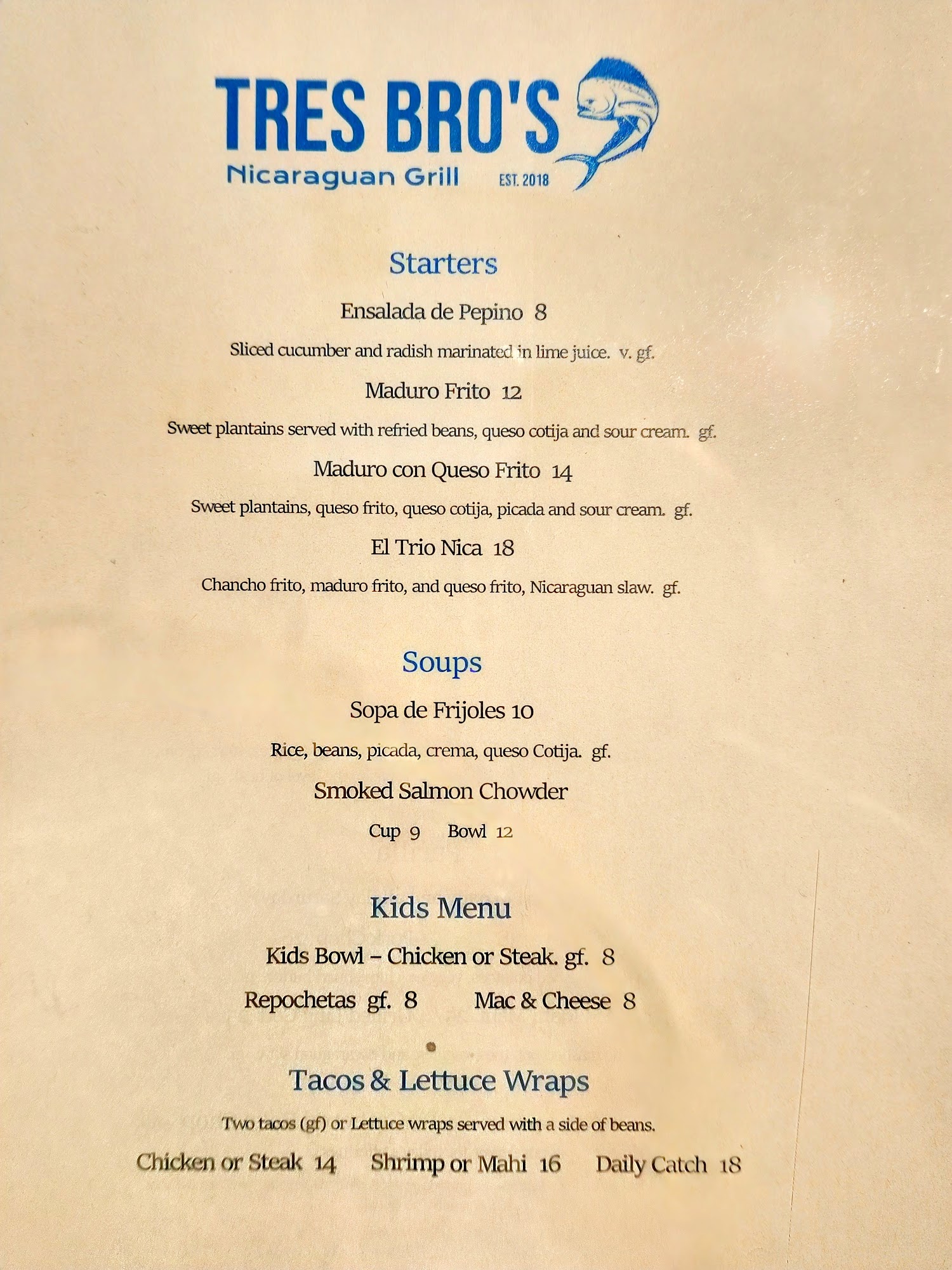 TRES BRO'S
Nicaraguan Grill EST. 2018

Starters

Ensalada de Pepino 8

Sliced cucumber and radish marinated in lime juice. v. gf.

Maduro Frito 12

Sweet plantains served with refried beans, queso cotija and sour cream. gf.

Maduro con Queso Frito 14

Sweet plantains, queso frito, queso cotija, picada and sour cream. gf.

El Trio Nica 18

Chancho frito, maduro frito, and queso frito, Nicaraguan slaw. gf.

Soups

Sopa de Frijoles 10

Rice, beans, picada, crema, queso Cotija. gf.

Smoked Salmon Chowder

Cup 9 Bowl 12

Kids Menu

Kids Bowl – Chicken or Steak. gf. 8

Repochetas gf. 8 Mac & Cheese 8

Tacos & Lettuce Wraps

Two tacos (gf) or Lettuce wraps served with a side of beans.

Chicken or Steak 14 Shrimp or Mahi 16 Daily Catch 18